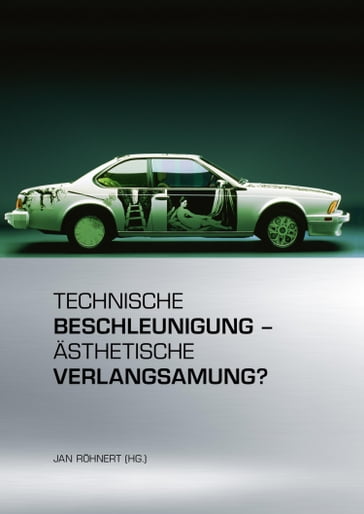 TECHNISCHE
BESCHLEUNIGUNG –
ÄSTHETISCHE
VERLANGSAMUNG?

JAN RÖHNERT (HG.)